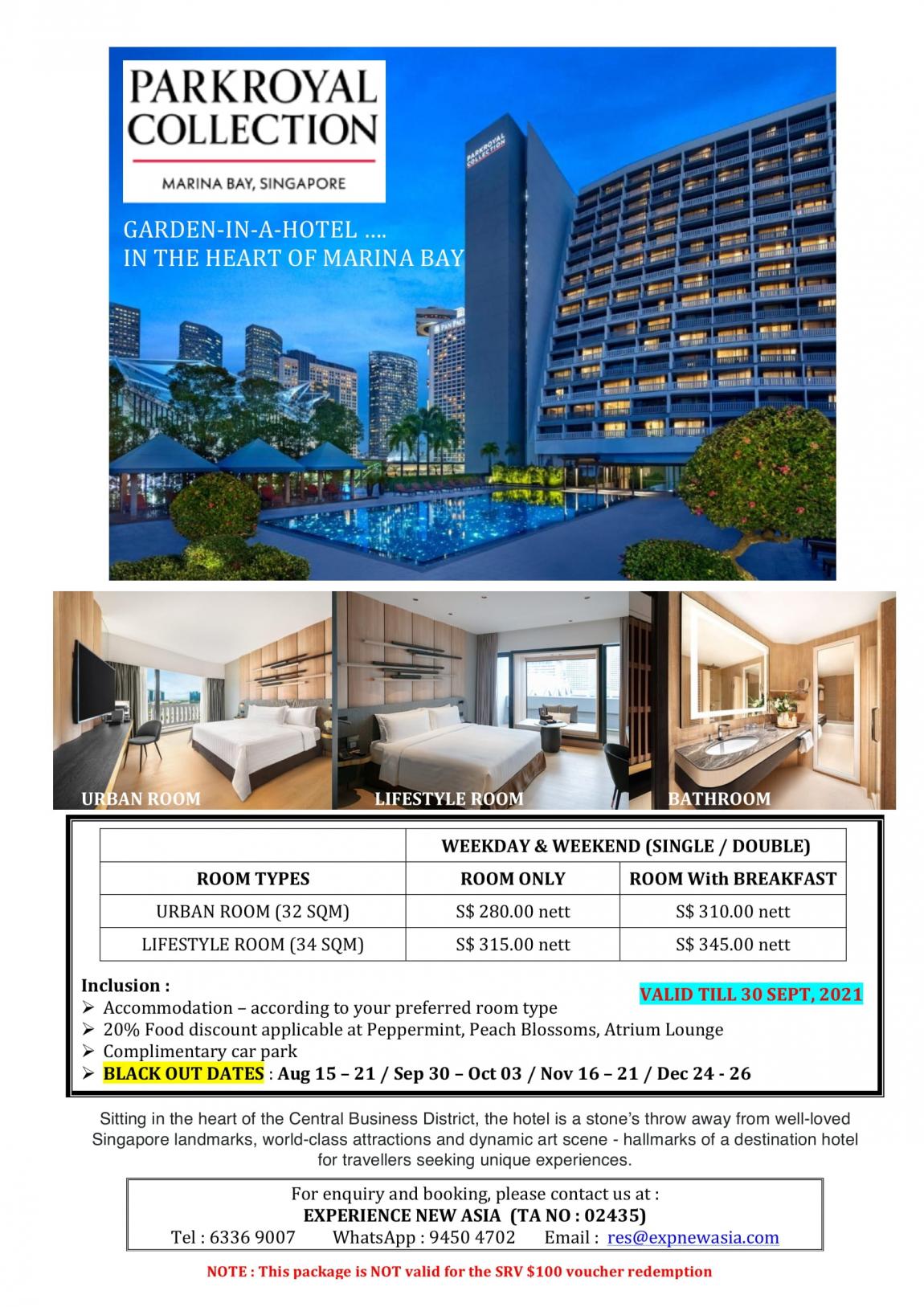 PARKROYAL COLLECTION

MARINA BAY, SINGAPORE

GARDEN-IN-A-HOTEL ....
IN THE HEART OF MARINA BAY

PARKROYAL COLLECTION

PAN PACIFIC

URBAN ROOM

LIFESTYLE ROOM

BATHROOM

| | WEEKDAY & WEEKEND (SINGLE / DOUBLE) | |
|---|---|---|
| ROOM TYPES | ROOM ONLY | ROOM With BREAKFAST |
| URBAN ROOM (32 SQM) | S$ 280.00 nett | S$ 310.00 nett |
| LIFESTYLE ROOM (34 SQM) | S$ 315.00 nett | S$ 345.00 nett |

Inclusion :

VALID TILL 30 SEPT, 2021

➢ Accommodation – according to your preferred room type
➢ 20% Food discount applicable at Peppermint, Peach Blossoms, Atrium Lounge
➢ Complimentary car park
➢ BLACK OUT DATES : Aug 15 – 21 / Sep 30 – Oct 03 / Nov 16 – 21 / Dec 24 - 26

Sitting in the heart of the Central Business District, the hotel is a stone's throw away from well-loved Singapore landmarks, world-class attractions and dynamic art scene - hallmarks of a destination hotel for travellers seeking unique experiences.

For enquiry and booking, please contact us at :
EXPERIENCE NEW ASIA (TA NO : 02435)
Tel : 6336 9007 WhatsApp : 9450 4702 Email : res@expnewasia.com

NOTE : This package is NOT valid for the SRV $100 voucher redemption